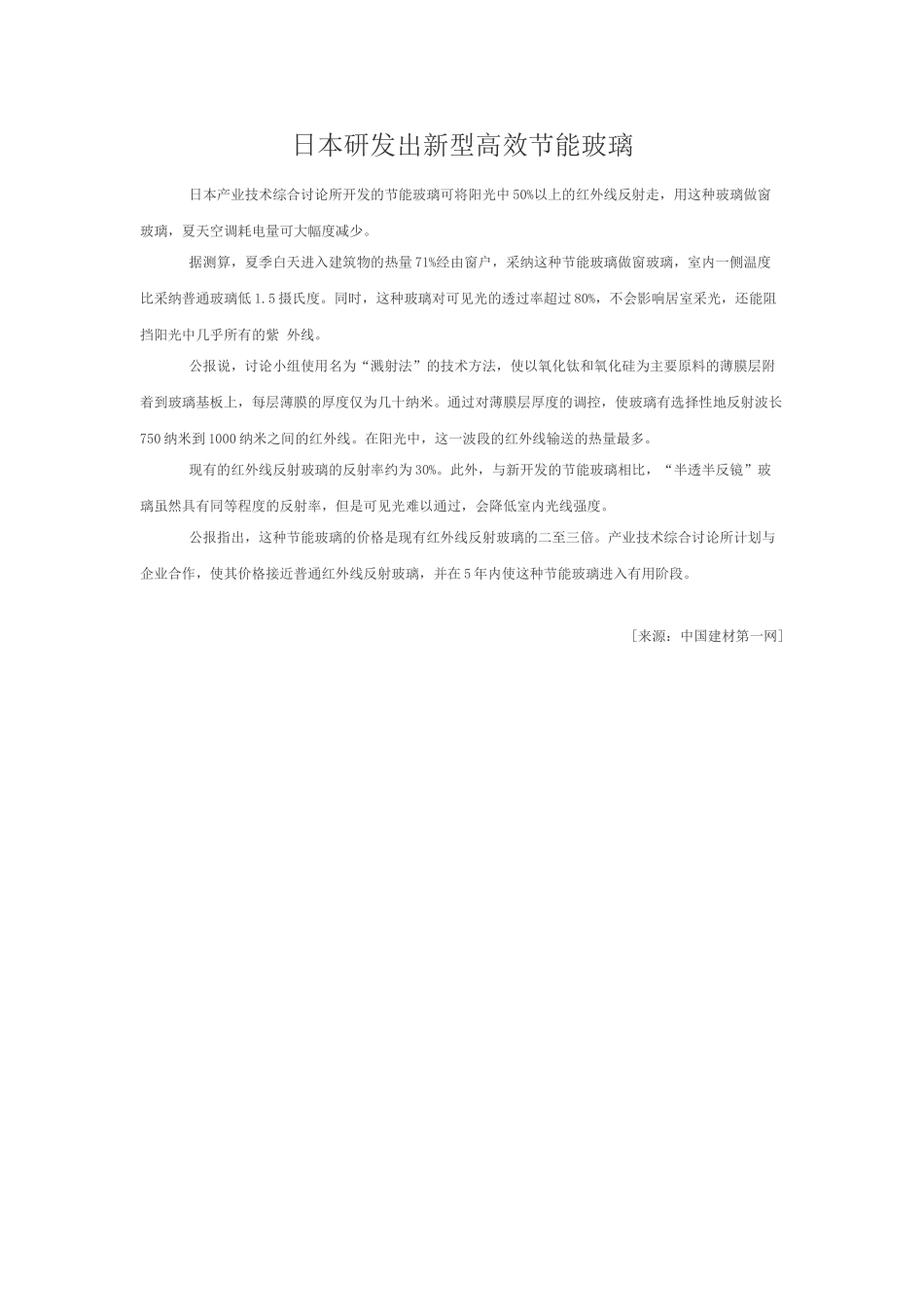 日本研发出新型高效节能玻璃

日本产业技术综合讨论所开发的节能玻璃可将阳光中50%以上的红外线反射走，用这种玻璃做窗玻璃，夏天空调耗电量可大幅度减少。

据测算，夏季白天进入建筑物的热量71%经由窗户，采纳这种节能玻璃做窗玻璃，室内一侧温度比采纳普通玻璃低1.5摄氏度。同时，这种玻璃对可见光的透过率超过80%，不会影响居室采光，还能阻挡阳光中几乎所有的紫 外线。

公报说，讨论小组使用名为“溅射法”的技术方法，使以氧化钛和氧化硅为主要原料的薄膜层附着到玻璃基板上，每层薄膜的厚度仅为几十纳米。通过对薄膜层厚度的调控，使玻璃有选择性地反射波长750纳米到1000纳米之间的红外线。在阳光中，这一波段的红外线输送的热量最多。

现有的红外线反射玻璃的反射率约为30%。此外，与新开发的节能玻璃相比，“半透半反镜”玻璃虽然具有同等程度的反射率，但是可见光难以通过，会降低室内光线强度。

公报指出，这种节能玻璃的价格是现有红外线反射玻璃的二至三倍。产业技术综合讨论所计划与企业合作，使其价格接近普通红外线反射玻璃，并在5年内使这种节能玻璃进入有用阶段。

[来源：中国建材第一网]